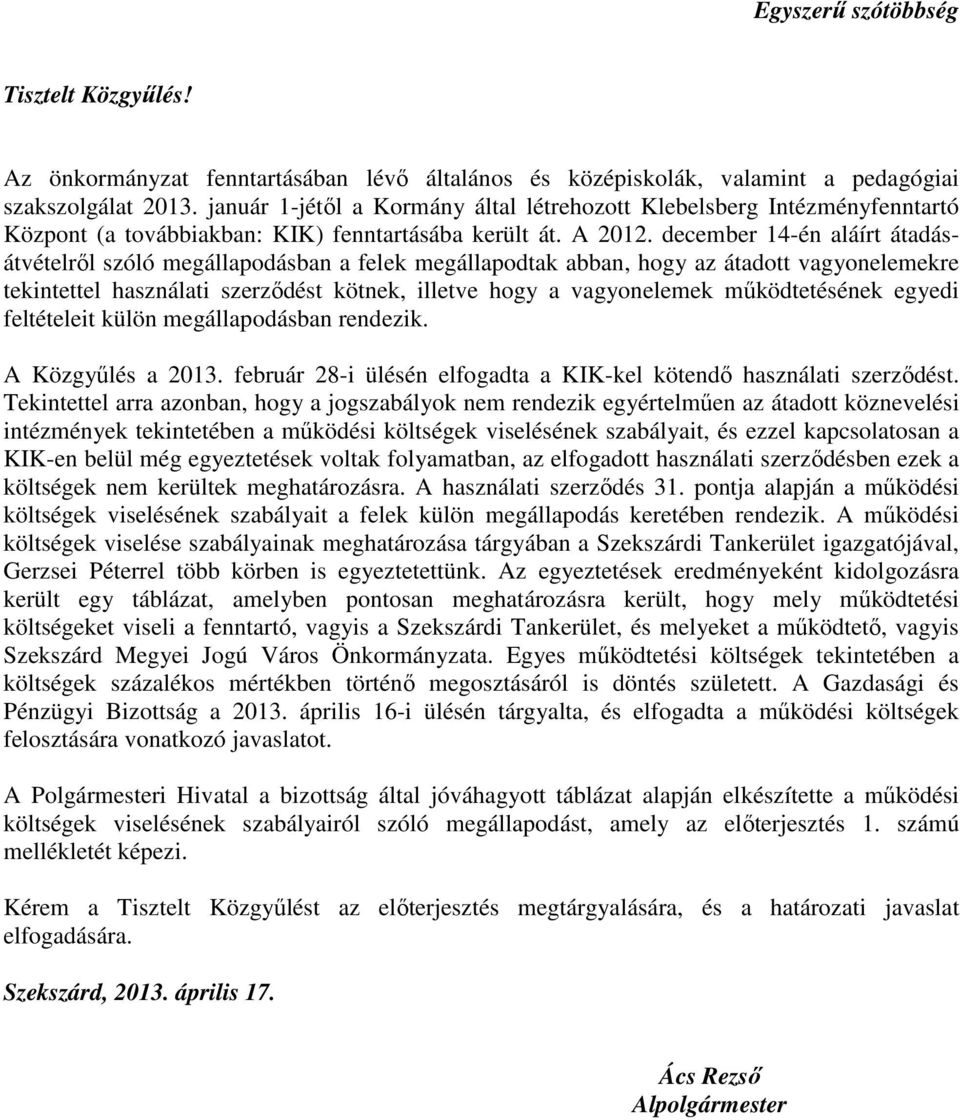 Egyszerű szótöbbség

Tisztelt Közgyűlés!

Az önkormányzat fenntartásában lévő általános és középiskolák, valamint a pedagógiai szakszolgálat 2013. január 1-jétől a Kormány által létrehozott Klebelsberg Intézményfenntartó Központ (a továbbiakban: KIK) fenntartásába került át. A 2012. december 14-én aláírt átadás-átvételről szóló megállapodásban a felek megállapodtak abban, hogy az átadott vagyonelemekre tekintettel használati szerződést kötnek, illetve hogy a vagyonelemek működtetésének egyedi feltételeit külön megállapodásban rendezik.

A Közgyűlés a 2013. február 28-i ülésén elfogadta a KIK-kel kötendő használati szerződést. Tekintettel arra azonban, hogy a jogszabályok nem rendezik egyértelműen az átadott köznevelési intézmények tekintetében a működési költségek viselésének szabályait, és ezzel kapcsolatosan a KIK-en belül még egyeztetések voltak folyamatban, az elfogadott használati szerződésben ezek a költségek nem kerültek meghatározásra. A használati szerződés 31. pontja alapján a működési költségek viselésének szabályait a felek külön megállapodás keretében rendezik. A működési költségek viselése szabályainak meghatározása tárgyában a Szekszárdi Tankerület igazgatójával, Gerzsei Péterrel több körben is egyeztetettünk. Az egyeztetések eredményeként kidolgozásra került egy táblázat, amelyben pontosan meghatározásra került, hogy mely működtetési költségeket viseli a fenntartó, vagyis a Szekszárdi Tankerület, és melyeket a működtető, vagyis Szekszárd Megyei Jogú Város Önkormányzata. Egyes működtetési költségek tekintetében a költségek százalékos mértékben történő megosztásáról is döntés született. A Gazdasági és Pénzügyi Bizottság a 2013. április 16-i ülésén tárgyalta, és elfogadta a működési költségek felosztására vonatkozó javaslatot.

A Polgármesteri Hivatal a bizottság által jóváhagyott táblázat alapján elkészítette a működési költségek viselésének szabályairól szóló megállapodást, amely az előterjesztés 1. számú mellékletét képezi.

Kérem a Tisztelt Közgyűlést az előterjesztés megtárgyalására, és a határozati javaslat elfogadására.

Szekszárd, 2013. április 17.

Ács Rezső
Alpolgármester